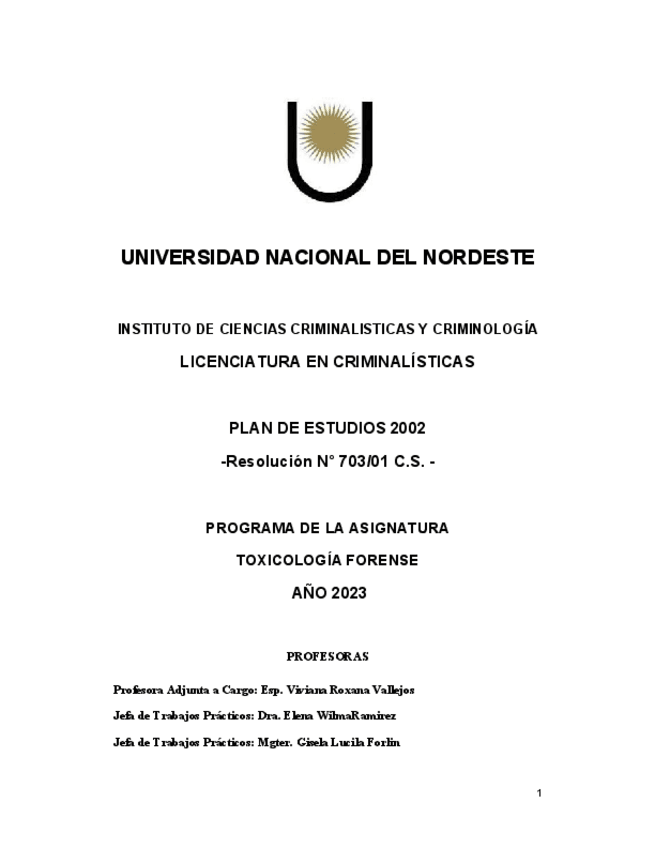 UNIVERSIDAD NACIONAL DEL NORDESTE

INSTITUTO DE CIENCIAS CRIMINALISTICAS Y CRIMINOLOGÍA

LICENCIATURA EN CRIMINALÍSTICAS

PLAN DE ESTUDIOS 2002

-Resolución N° 703/01 C.S. -

PROGRAMA DE LA ASIGNATURA

TOXICOLOGÍA FORENSE

AÑO 2023

PROFESORAS

Profesora Adjunta a Cargo: Esp. Viviana Roxana Vallejos

Jefa de Trabajos Prácticos: Dra. Elena WilmaRamirez

Jefa de Trabajos Prácticos: Mgter. Gisela Lucila Forlin

1